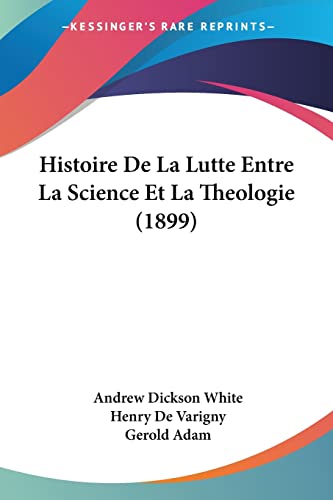 —KESSINGER'S RARE REPRINTS—

Histoire De La Lutte Entre La Science Et La Theologie (1899)

Andrew Dickson White
Henry De Varigny
Gerold Adam